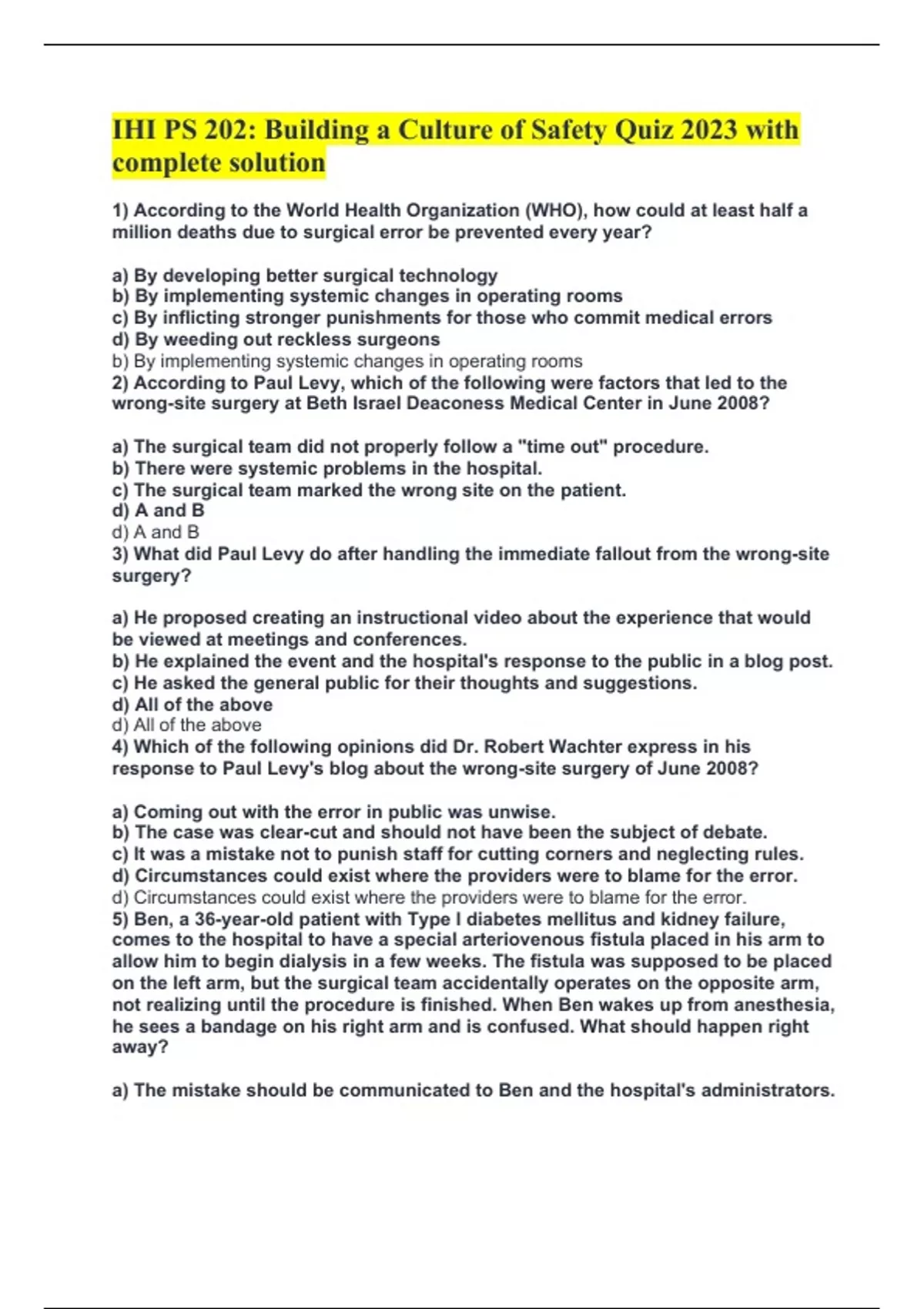 IHI PS 202: Building a Culture of Safety Quiz 2023 with complete solution

1) According to the World Health Organization (WHO), how could at least half a million deaths due to surgical error be prevented every year?

a) By developing better surgical technology
b) By implementing systemic changes in operating rooms
c) By inflicting stronger punishments for those who commit medical errors
d) By weeding out reckless surgeons
b) By implementing systemic changes in operating rooms
2) According to Paul Levy, which of the following were factors that led to the wrong-site surgery at Beth Israel Deaconess Medical Center in June 2008?

a) The surgical team did not properly follow a "time out" procedure.
b) There were systemic problems in the hospital.
c) The surgical team marked the wrong site on the patient.
d) A and B
d) A and B
3) What did Paul Levy do after handling the immediate fallout from the wrong-site surgery?

a) He proposed creating an instructional video about the experience that would be viewed at meetings and conferences.
b) He explained the event and the hospital's response to the public in a blog post.
c) He asked the general public for their thoughts and suggestions.
d) All of the above
d) All of the above
4) Which of the following opinions did Dr. Robert Wachter express in his response to Paul Levy's blog about the wrong-site surgery of June 2008?

a) Coming out with the error in public was unwise.
b) The case was clear-cut and should not have been the subject of debate.
c) It was a mistake not to punish staff for cutting corners and neglecting rules.
d) Circumstances could exist where the providers were to blame for the error.
d) Circumstances could exist where the providers were to blame for the error.
5) Ben, a 36-year-old patient with Type I diabetes mellitus and kidney failure, comes to the hospital to have a special arteriovenous fistula placed in his arm to allow him to begin dialysis in a few weeks. The fistula was supposed to be placed on the left arm, but the surgical team accidentally operates on the opposite arm, not realizing until the procedure is finished. When Ben wakes up from anesthesia, he sees a bandage on his right arm and is confused. What should happen right away?

a) The mistake should be communicated to Ben and the hospital's administrators.